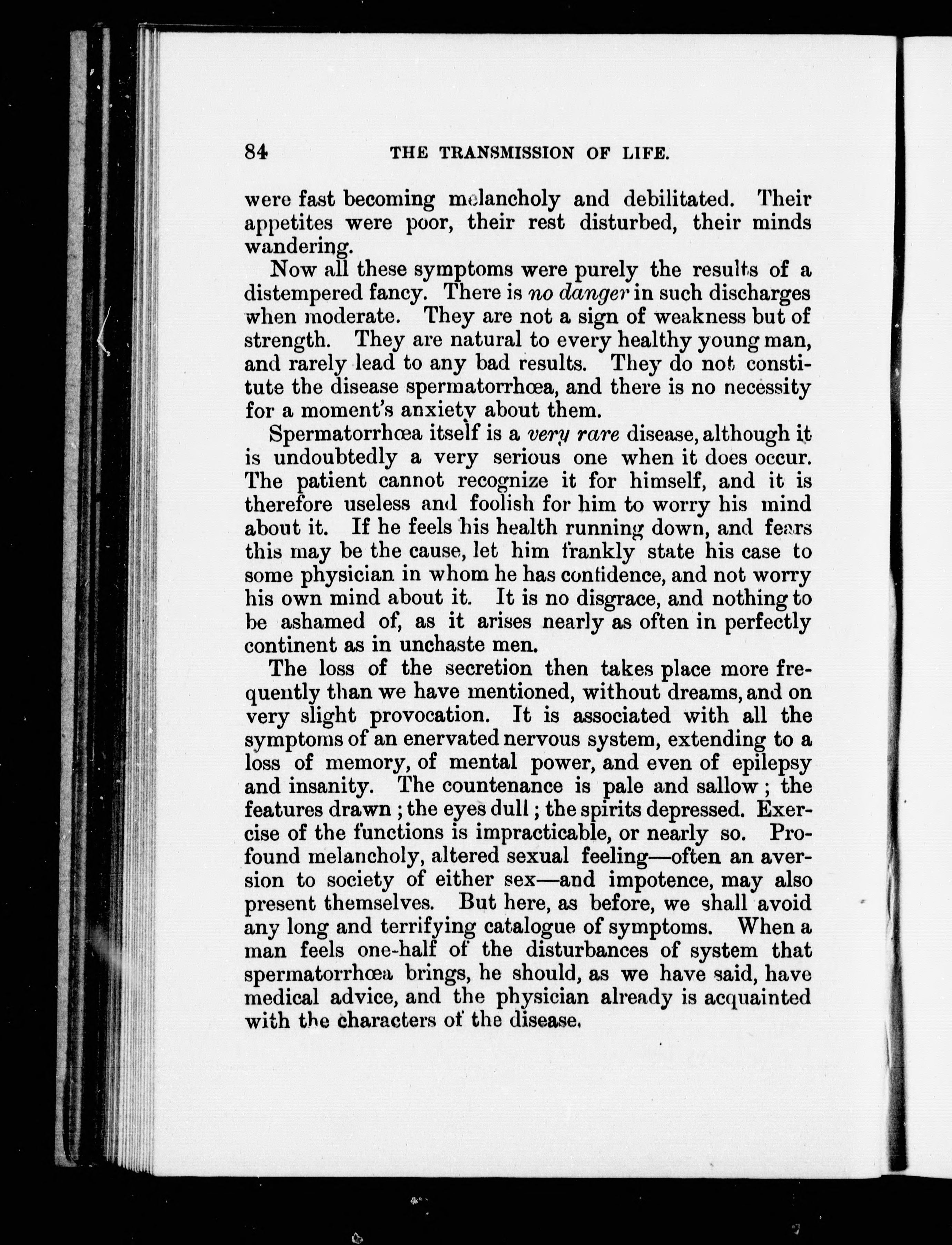 84 THE TRANSMISSION OF LIFE.

were fast becoming melancholy and debilitated. Their appetites were poor, their rest disturbed, their minds wandering.

Now all these symptoms were purely the results of a distempered fancy. There is no danger in such discharges when moderate. They are not a sign of weakness but of strength. They are natural to every healthy young man, and rarely lead to any bad results. They do not constitute the disease spermatorrhœa, and there is no necessity for a moment's anxiety about them.

Spermatorrhœa itself is a very rare disease, although it is undoubtedly a very serious one when it does occur. The patient cannot recognize it for himself, and it is therefore useless and foolish for him to worry his mind about it. If he feels his health running down, and fears this may be the cause, let him frankly state his case to some physician in whom he has confidence, and not worry his own mind about it. It is no disgrace, and nothing to be ashamed of, as it arises nearly as often in perfectly continent as in unchaste men.

The loss of the secretion then takes place more frequently than we have mentioned, without dreams, and on very slight provocation. It is associated with all the symptoms of an enervated nervous system, extending to a loss of memory, of mental power, and even of epilepsy and insanity. The countenance is pale and sallow; the features drawn; the eyes dull; the spirits depressed. Exercise of the functions is impracticable, or nearly so. Profound melancholy, altered sexual feeling—often an aversion to society of either sex—and impotence, may also present themselves. But here, as before, we shall avoid any long and terrifying catalogue of symptoms. When a man feels one-half of the disturbances of system that spermatorrhœa brings, he should, as we have said, have medical advice, and the physician already is acquainted with the characters of the disease.